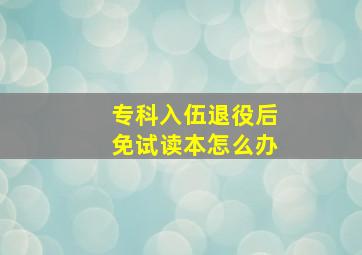 专科入伍退役后
免试读本怎么办